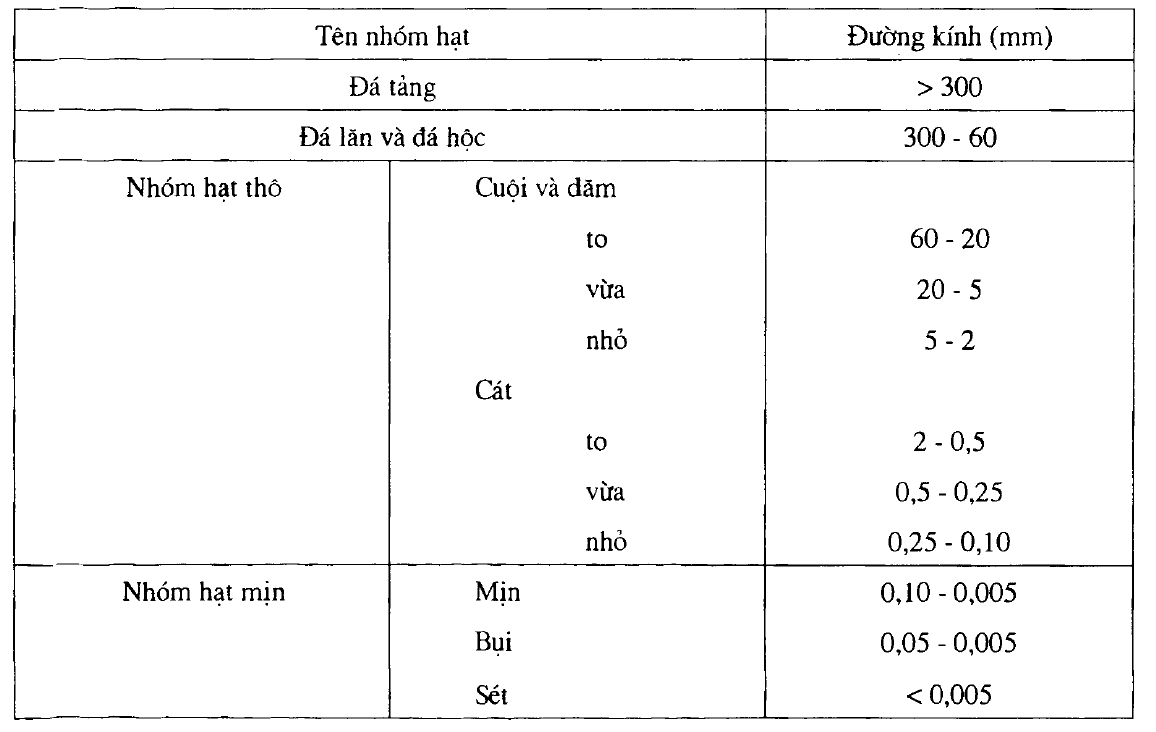 | Tên nhóm hạt | | Đường kính (mm) |
|---|---|---|
| Đá tảng | | > 300 |
| Đá lăn và đá hộc | | 300 - 60 |
| Nhóm hạt thô | Cuội và dăm | |
| | to | 60 - 20 |
| | vừa | 20 - 5 |
| | nhỏ | 5 - 2 |
| | Cát | |
| | to | 2 - 0,5 |
| | vừa | 0,5 - 0,25 |
| | nhỏ | 0,25 - 0,10 |
| Nhóm hạt mịn | Mịn | 0,10 - 0,005 |
| | Bụi | 0,05 - 0,005 |
| | Sét | < 0,005 |